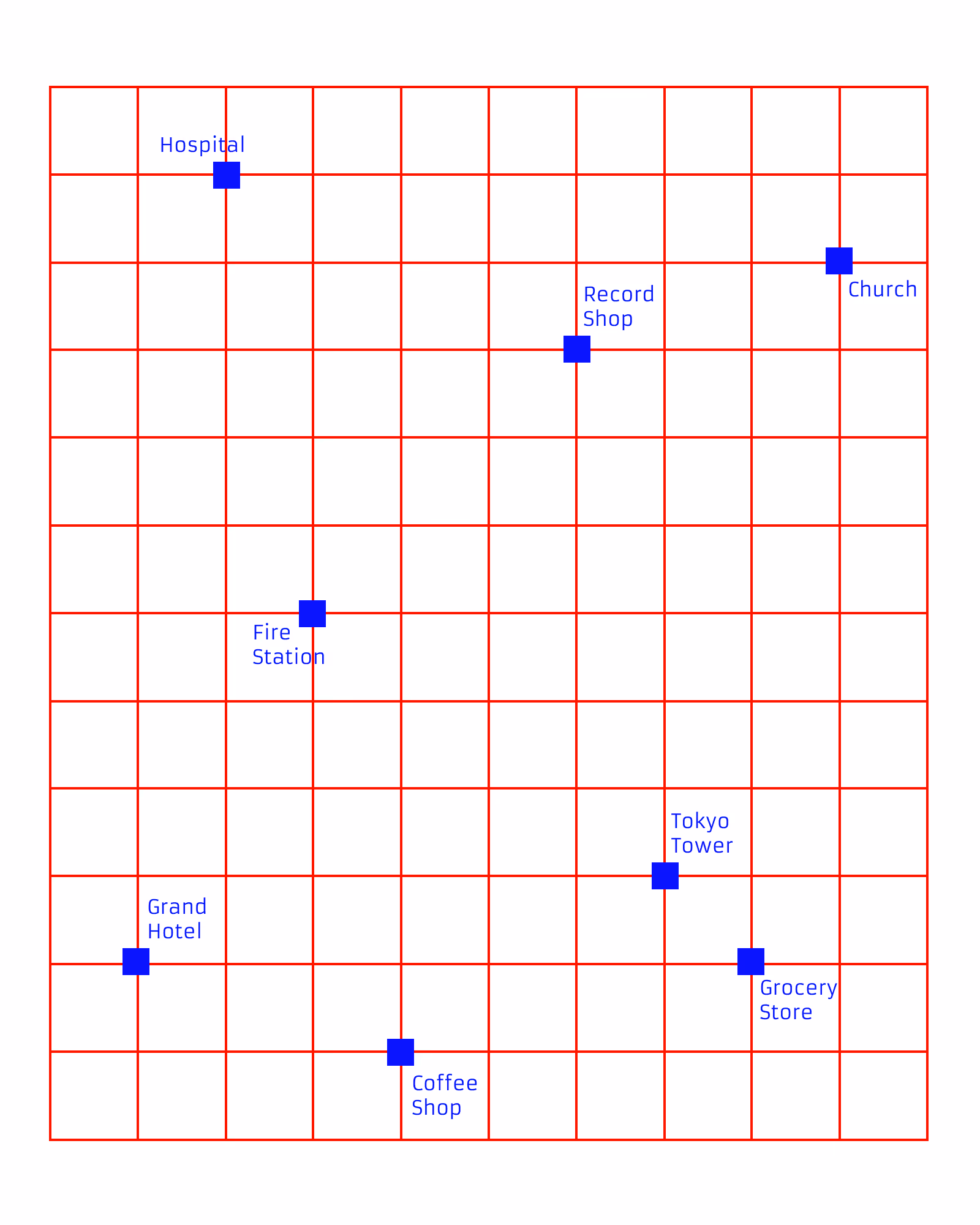 Hospital

Church

Record Shop

Fire Station

Tokyo Tower

Grand Hotel

Grocery Store

Coffee Shop